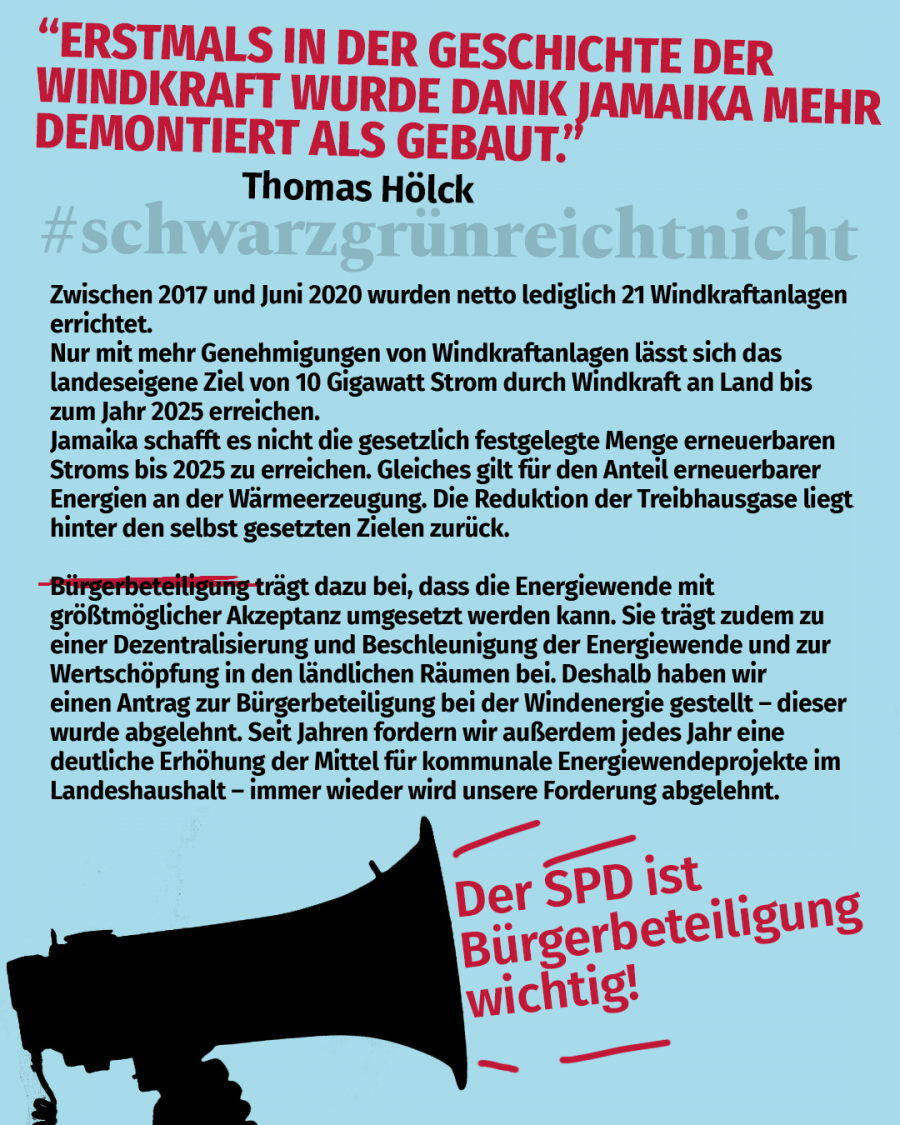 “ERSTMALS IN DER GESCHICHTE DER WINDKRAFT WURDE DANK JAMAIKA MEHR DEMONTIERT ALS GEBAUT.”

Thomas Hölck

#schwarzgrünreichtnicht

Zwischen 2017 und Juni 2020 wurden netto lediglich 21 Windkraftanlagen errichtet.
Nur mit mehr Genehmigungen von Windkraftanlagen lässt sich das landeseigene Ziel von 10 Gigawatt Strom durch Windkraft an Land bis zum Jahr 2025 erreichen.
Jamaika schafft es nicht die gesetzlich festgelegte Menge erneuerbaren Stroms bis 2025 zu erreichen. Gleiches gilt für den Anteil erneuerbarer Energien an der Wärmeerzeugung. Die Reduktion der Treibhausgase liegt hinter den selbst gesetzten Zielen zurück.

Bürgerbeteiligung trägt dazu bei, dass die Energiewende mit größtmöglicher Akzeptanz umgesetzt werden kann. Sie trägt zudem zu einer Dezentralisierung und Beschleunigung der Energiewende und zur Wertschöpfung in den ländlichen Räumen bei. Deshalb haben wir einen Antrag zur Bürgerbeteiligung bei der Windenergie gestellt – dieser wurde abgelehnt. Seit Jahren fordern wir außerdem jedes Jahr eine deutliche Erhöhung der Mittel für kommunale Energiewendeprojekte im Landeshaushalt – immer wieder wird unsere Forderung abgelehnt.

Der SPD ist Bürgerbeteiligung wichtig!